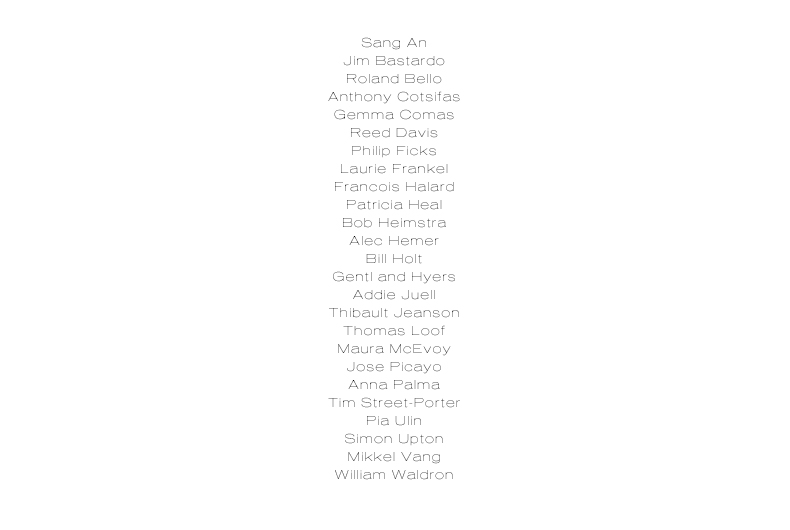 Sang An
Jim Bastardo
Roland Bello
Anthony Cotsifas
Gemma Comas
Reed Davis
Philip Ficks
Laurie Frankel
Francois Halard
Patricia Heal
Bob Heimstra
Alec Hemer
Bill Holt
Gentl and Hyers
Addie Juell
Thibault Jeanson
Thomas Loof
Maura McEvoy
Jose Picayo
Anna Palma
Tim Street-Porter
Pia Ulin
Simon Upton
Mikkel Vang
William Waldron